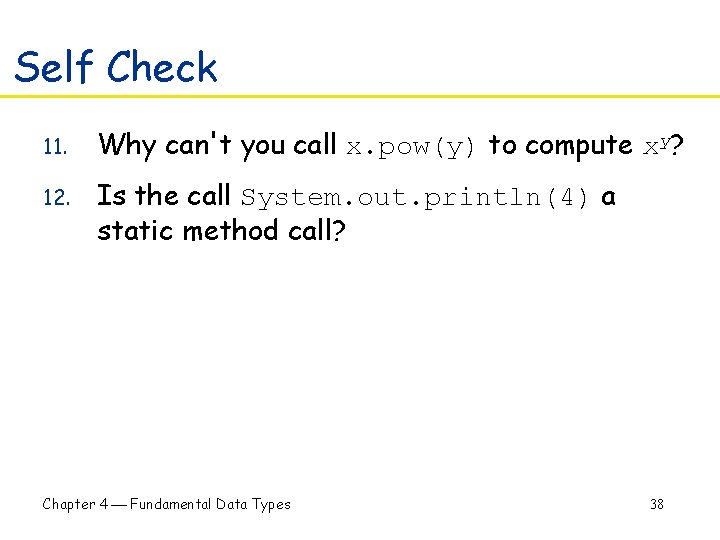 Self Check

11. Why can't you call x.pow(y) to compute $x^y$?

12. Is the call System.out.println(4) a static method call?

Chapter 4 — Fundamental Data Types

38